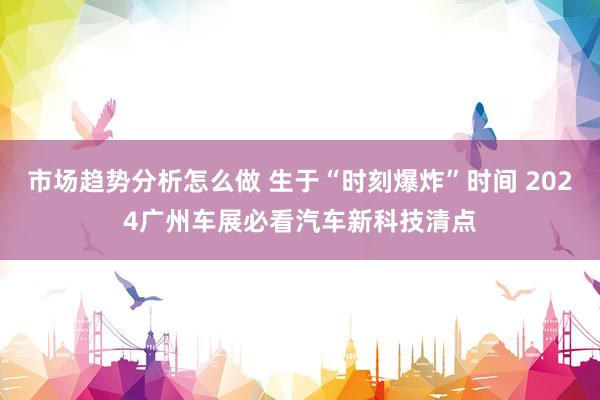 市场趋势分析怎么做 生于“时刻爆炸”时间 2024广州车展必看汽车新科技清点